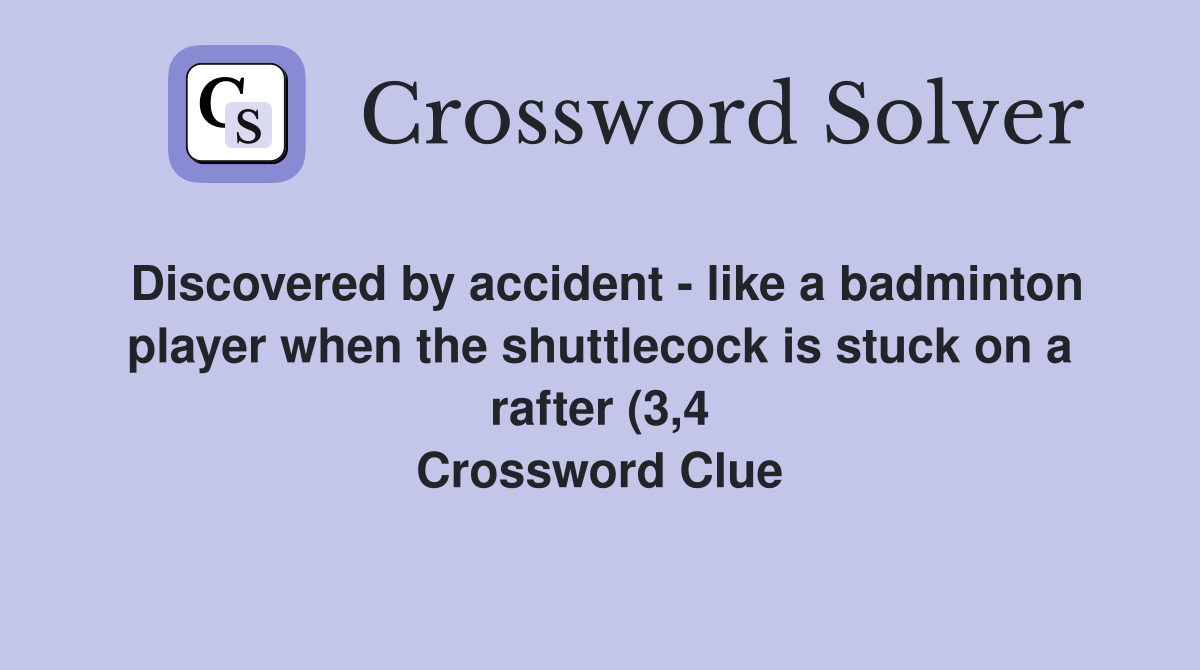 CS

Crossword Solver

Discovered by accident - like a badminton player when the shuttlecock is stuck on a rafter (3,4

Crossword Clue